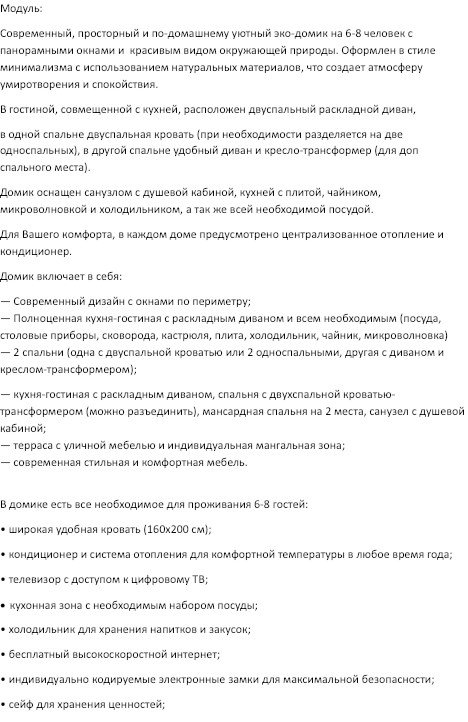 Модуль:

Современный, просторный и по-домашнему уютный эко-домик на 6-8 человек с панорамными окнами и красивым видом окружающей природы. Оформлен в стиле минимализма с использованием натуральных материалов, что создает атмосферу умиротворения и спокойствия.

В гостиной, совмещенной с кухней, расположен двуспальный раскладной диван,

в одной спальне двуспальная кровать (при необходимости разделяется на две односпальных), в другой спальне удобный диван и кресло-трансформер (для доп спального места).

Домик оснащен санузлом с душевой кабиной, кухней с плитой, чайником, микроволновкой и холодильником, а так же всей необходимой посудой.

Для Вашего комфорта, в каждом доме предусмотрено централизованное отопление и кондиционер.

Домик включает в себя:

— Современный дизайн с окнами по периметру;
— Полноценная кухня-гостиная с раскладным диваном и всем необходимым (посуда, столовые приборы, сковорода, кастрюля, плита, холодильник, чайник, микроволновка)
— 2 спальни (одна с двуспальной кроватью или 2 односпальными, другая с диваном и креслом-трансформером);

— кухня-гостиная с раскладным диваном, спальня с двухспальной кроватью-трансформером (можно разъединить), мансардная спальня на 2 места, санузел с душевой кабиной;
— терраса с уличной мебелью и индивидуальная мангальная зона;
— современная стильная и комфортная мебель.

В домике есть все необходимое для проживания 6-8 гостей:

• широкая удобная кровать (160х200 см);

• кондиционер и система отопления для комфортной температуры в любое время года;

• телевизор с доступом к цифровому ТВ;

• кухонная зона с необходимым набором посуды;

• холодильник для хранения напитков и закусок;

• бесплатный высокоскоростной интернет;

• индивидуально кодируемые электронные замки для максимальной безопасности;

• сейф для хранения ценностей;